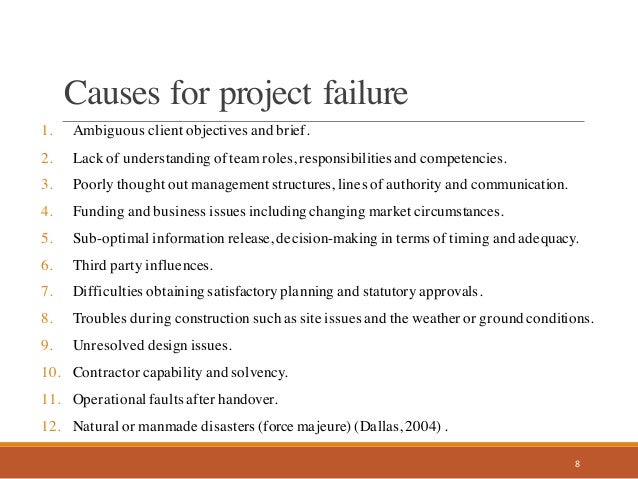 Causes for project failure

1. Ambiguous client objectives and brief.
2. Lack of understanding of team roles, responsibilities and competencies.
3. Poorly thought out management structures, lines of authority and communication.
4. Funding and business issues including changing market circumstances.
5. Sub-optimal information release, decision-making in terms of timing and adequacy.
6. Third party influences.
7. Difficulties obtaining satisfactory planning and statutory approvals.
8. Troubles during construction such as site issues and the weather or ground conditions.
9. Unresolved design issues.
10. Contractor capability and solvency.
11. Operational faults after handover.
12. Natural or manmade disasters (force majeure) (Dallas, 2004) .

8